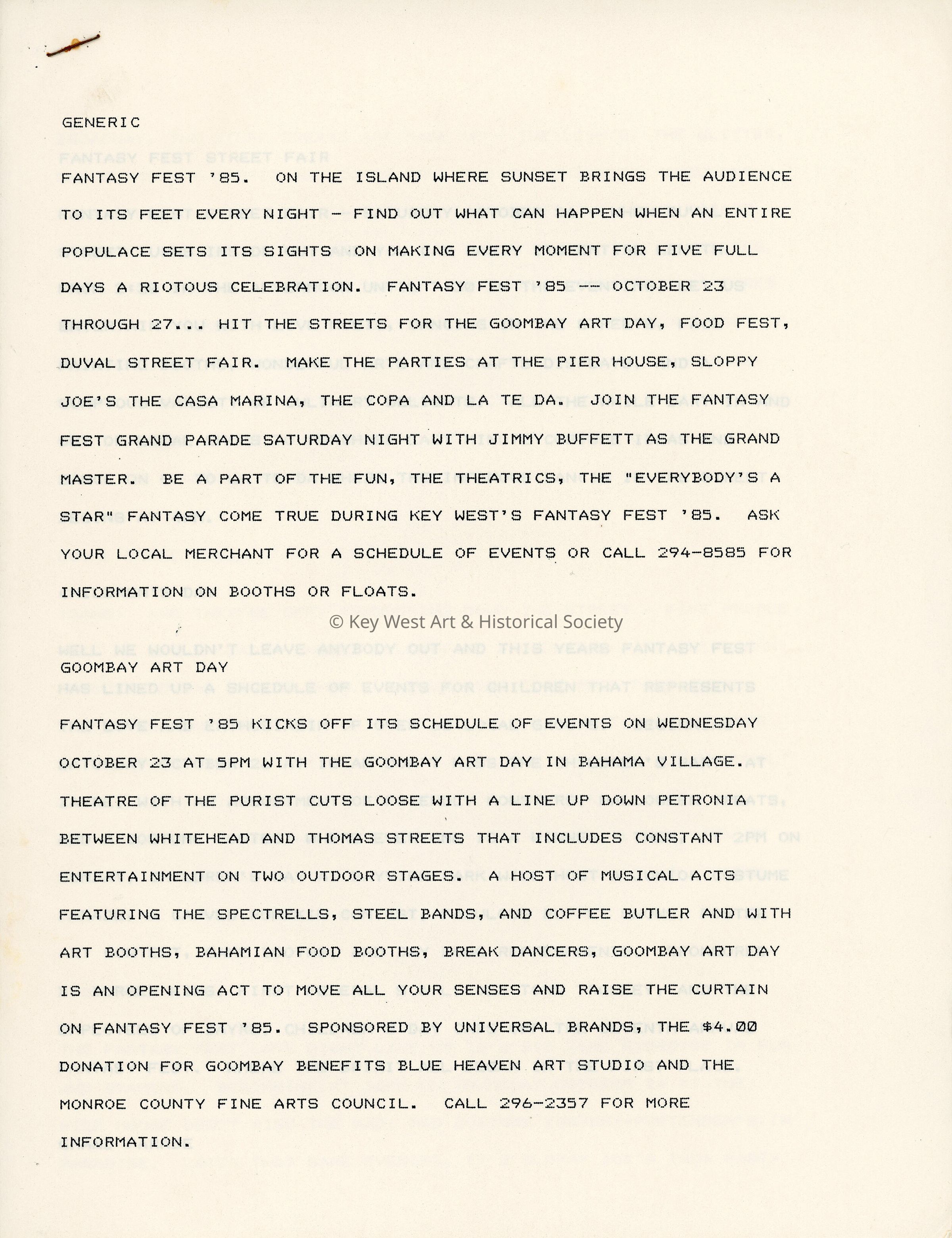 GENERIC

FANTASY FEST '85. ON THE ISLAND WHERE SUNSET BRINGS THE AUDIENCE TO ITS FEET EVERY NIGHT - FIND OUT WHAT CAN HAPPEN WHEN AN ENTIRE POPULACE SETS ITS SIGHTS ON MAKING EVERY MOMENT FOR FIVE FULL DAYS A RIOTOUS CELEBRATION. FANTASY FEST '85 -- OCTOBER 23 THROUGH 27... HIT THE STREETS FOR THE GOOMBAY ART DAY, FOOD FEST, DUVAL STREET FAIR. MAKE THE PARTIES AT THE PIER HOUSE, SLOPPY JOE'S THE CASA MARINA, THE COPA AND LA TE DA. JOIN THE FANTASY FEST GRAND PARADE SATURDAY NIGHT WITH JIMMY BUFFETT AS THE GRAND MASTER. BE A PART OF THE FUN, THE THEATRICS, THE "EVERYBODY'S A STAR" FANTASY COME TRUE DURING KEY WEST'S FANTASY FEST '85. ASK YOUR LOCAL MERCHANT FOR A SCHEDULE OF EVENTS OR CALL 294-8585 FOR INFORMATION ON BOOTHS OR FLOATS.

© Key West Art & Historical Society

GOOMBAY ART DAY

FANTASY FEST '85 KICKS OFF ITS SCHEDULE OF EVENTS ON WEDNESDAY OCTOBER 23 AT 5PM WITH THE GOOMBAY ART DAY IN BAHAMA VILLAGE. THEATRE OF THE PURIST CUTS LOOSE WITH A LINE UP DOWN PETRONIA BETWEEN WHITEHEAD AND THOMAS STREETS THAT INCLUDES CONSTANT ENTERTAINMENT ON TWO OUTDOOR STAGES. A HOST OF MUSICAL ACTS FEATURING THE SPECTRELLS, STEEL BANDS, AND COFFEE BUTLER AND WITH ART BOOTHS, BAHAMIAN FOOD BOOTHS, BREAK DANCERS, GOOMBAY ART DAY IS AN OPENING ACT TO MOVE ALL YOUR SENSES AND RAISE THE CURTAIN ON FANTASY FEST '85. SPONSORED BY UNIVERSAL BRANDS, THE $4.00 DONATION FOR GOOMBAY BENEFITS BLUE HEAVEN ART STUDIO AND THE MONROE COUNTY FINE ARTS COUNCIL. CALL 296-2357 FOR MORE INFORMATION.